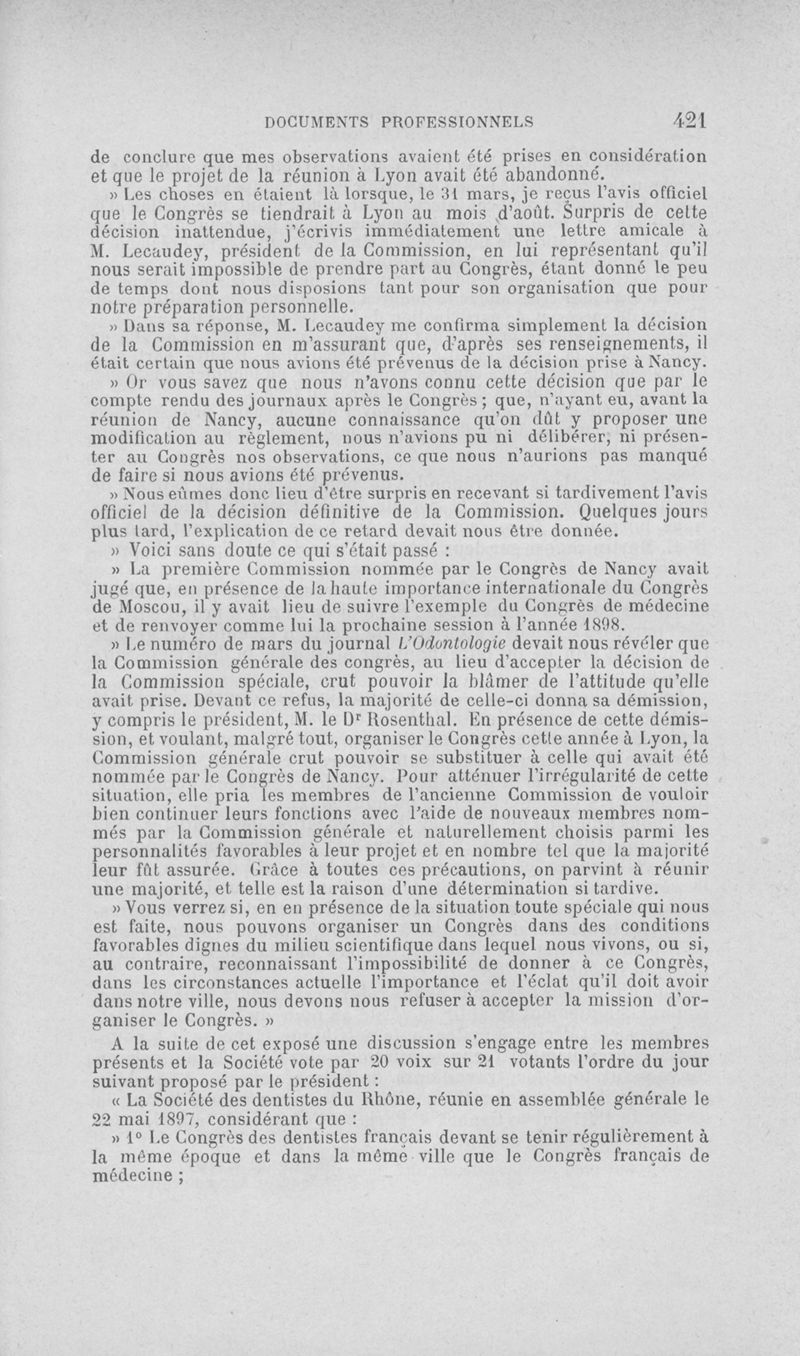 DOCUMENTS PROFESSIONNELS 421

de conclure que mes observations avaient été prises en considération et que le projet de la réunion à Lyon avait été abandonné.

» Les choses en étaient là lorsque, le 31 mars, je reçus l'avis officiel que le Congrès se tiendrait à Lyon au mois d'août. Surpris de cette décision inattendue, j'écrivis immédiatement une lettre amicale à M. Lecaudey, président de la Commission, en lui représentant qu'il nous serait impossible de prendre part au Congrès, étant donné le peu de temps dont nous disposions tant pour son organisation que pour notre préparation personnelle.

» Dans sa réponse, M. Lecaudey me confirma simplement la décision de la Commission en m'assurant que, d'après ses renseignements, il était certain que nous avions été prévenus de la décision prise à Nancy.

» Or vous savez que nous n'avons connu cette décision que par le compte rendu des journaux après le Congrès ; que, n'ayant eu, avant la réunion de Nancy, aucune connaissance qu'on dût y proposer une modification au règlement, nous n'avions pu ni délibérer, ni présenter au Congrès nos observations, ce que nous n'aurions pas manqué de faire si nous avions été prévenus.

» Nous eûmes donc lieu d'être surpris en recevant si tardivement l'avis officiel de la décision définitive de la Commission. Quelques jours plus tard, l'explication de ce retard devait nous être donnée.

» Voici sans doute ce qui s'était passé :

» La première Commission nommée par le Congrès de Nancy avait jugé que, en présence de la haute importance internationale du Congrès de Moscou, il y avait lieu de suivre l'exemple du Congrès de médecine et de renvoyer comme lui la prochaine session à l'année 1898.

» Le numéro de mars du journal L'Odontologie devait nous révéler que la Commission générale des congrès, au lieu d'accepter la décision de la Commission spéciale, crut pouvoir la blâmer de l'attitude qu'elle avait prise. Devant ce refus, la majorité de celle-ci donna sa démission, y compris le président, M. le Dr Rosenthal. En présence de cette démission, et voulant, malgré tout, organiser le Congrès cette année à Lyon, la Commission générale crut pouvoir se substituer à celle qui avait été nommée par le Congrès de Nancy. Pour atténuer l'irrégularité de cette situation, elle pria les membres de l'ancienne Commission de vouloir bien continuer leurs fonctions avec l'aide de nouveaux membres nommés par la Commission générale et naturellement choisis parmi les personnalités favorables à leur projet et en nombre tel que la majorité leur fût assurée. Grâce à toutes ces précautions, on parvint à réunir une majorité, et telle est la raison d'une détermination si tardive.

» Vous verrez si, en en présence de la situation toute spéciale qui nous est faite, nous pouvons organiser un Congrès dans des conditions favorables dignes du milieu scientifique dans lequel nous vivons, ou si, au contraire, reconnaissant l'impossibilité de donner à ce Congrès, dans les circonstances actuelle l'importance et l'éclat qu'il doit avoir dans notre ville, nous devons nous refuser à accepter la mission d'organiser le Congrès. »

A la suite de cet exposé une discussion s'engage entre les membres présents et la Société vote par 20 voix sur 21 votants l'ordre du jour suivant proposé par le président :

« La Société des dentistes du Rhône, réunie en assemblée générale le 22 mai 1897, considérant que :

» 1° Le Congrès des dentistes français devant se tenir régulièrement à la même époque et dans la même ville que le Congrès français de médecine ;